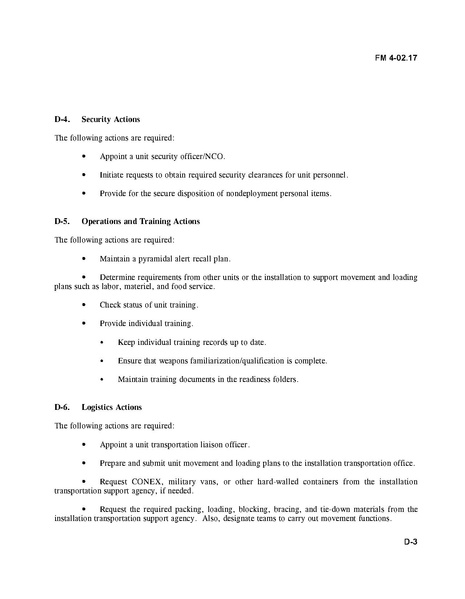 FM 4-02.17

D-4. Security Actions

The following actions are required:

• Appoint a unit security officer/NCO.

• Initiate requests to obtain required security clearances for unit personnel.

• Provide for the secure disposition of nondeployment personal items.

D-5. Operations and Training Actions

The following actions are required:

• Maintain a pyramidal alert recall plan.

• Determine requirements from other units or the installation to support movement and loading plans such as labor, materiel, and food service.

• Check status of unit training.

• Provide individual training.

• Keep individual training records up to date.

• Ensure that weapons familiarization/qualification is complete.

• Maintain training documents in the readiness folders.

D-6. Logistics Actions

The following actions are required:

• Appoint a unit transportation liaison officer.

• Prepare and submit unit movement and loading plans to the installation transportation office.

• Request CONEX, military vans, or other hard-walled containers from the installation transportation support agency, if needed.

• Request the required packing, loading, blocking, bracing, and tie-down materials from the installation transportation support agency. Also, designate teams to carry out movement functions.

D-3